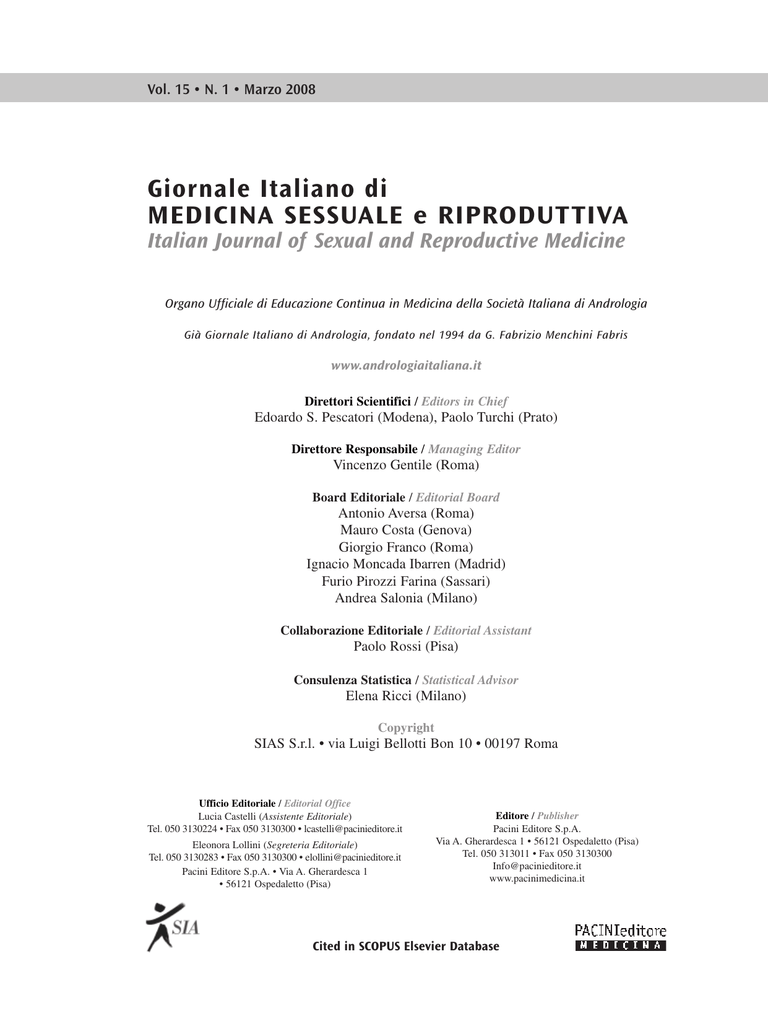 Vol. 15 • N. 1 • Marzo 2008

Giornale Italiano di
MEDICINA SESSUALE e RIPRODUTTIVA
Italian Journal of Sexual and Reproductive Medicine

Organo Ufficiale di Educazione Continua in Medicina della Società Italiana di Andrologia

Già Giornale Italiano di Andrologia, fondato nel 1994 da G. Fabrizio Menchini Fabris

www.andrologiaitaliana.it

Direttori Scientifici / Editors in Chief
Edoardo S. Pescatori (Modena), Paolo Turchi (Prato)

Direttore Responsabile / Managing Editor
Vincenzo Gentile (Roma)

Board Editoriale / Editorial Board
Antonio Aversa (Roma)
Mauro Costa (Genova)
Giorgio Franco (Roma)
Ignacio Moncada Ibarren (Madrid)
Furio Pirozzi Farina (Sassari)
Andrea Salonia (Milano)

Collaborazione Editoriale / Editorial Assistant
Paolo Rossi (Pisa)

Consulenza Statistica / Statistical Advisor
Elena Ricci (Milano)

Copyright
SIAS S.r.l. • via Luigi Bellotti Bon 10 • 00197 Roma

Ufficio Editoriale / Editorial Office
Lucia Castelli (Assistente Editoriale)
Tel. 050 3130224 • Fax 050 3130300 • lcastelli@pacinieditore.it
Eleonora Lollini (Segreteria Editoriale)
Tel. 050 3130283 • Fax 050 3130300 • elollini@pacinieditore.it
Pacini Editore S.p.A. • Via A. Gherardesca 1 • 56121 Ospedaletto (Pisa)

Editore / Publisher
Pacini Editore S.p.A.
Via A. Gherardesca 1 • 56121 Ospedaletto (Pisa)
Tel. 050 313011 • Fax 050 3130300
Info@pacinieditore.it
www.pacinimedicina.it

SIA

Cited in SCOPUS Elsevier Database

PACINIeditore
MEDICINA